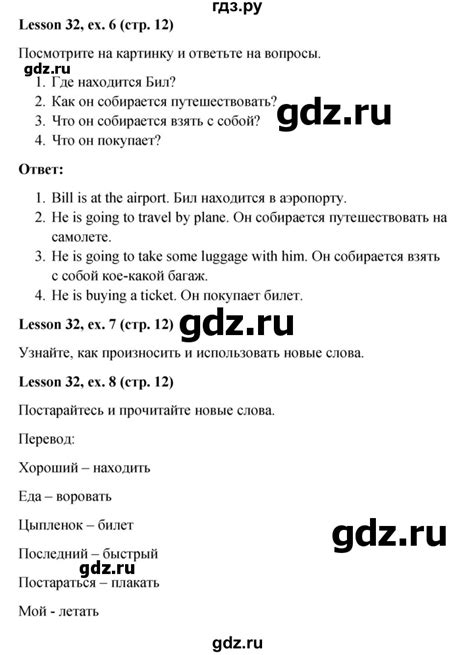 гдз.ру

Lesson 32, ex. 6 (стр. 12)

Посмотрите на картинку и ответьте на вопросы.

gdz.ru

1. Где находится Бил?
2. Как он собирается путешествовать?
3. Что он собирается взять с собой?
4. Что он покупает?

gdz.ru

Ответ:

1. Bill is at the airport. Бил находится в аэропорту.
2. He is going to travel by plane. Он собирается путешествовать на самолете.
3. He is going to take some luggage with him. Он собирается взять с собой кое-какой багаж.
4. He is buying a ticket. Он покупает билет.

Lesson 32, ex. 7 (стр. 12) gdz.ru

Узнайте, как произносить и использовать новые слова.

Lesson 32, ex. 8 (стр. 12)

Постарайтесь и прочитайте новые слова.

Перевод:

Хороший – находить

Еда – воровать

Цыпленок – билет

gdz.ru

Последний – быстрый

gdz.ru

Постараться – плакать

Мой - летать

gdz.ru